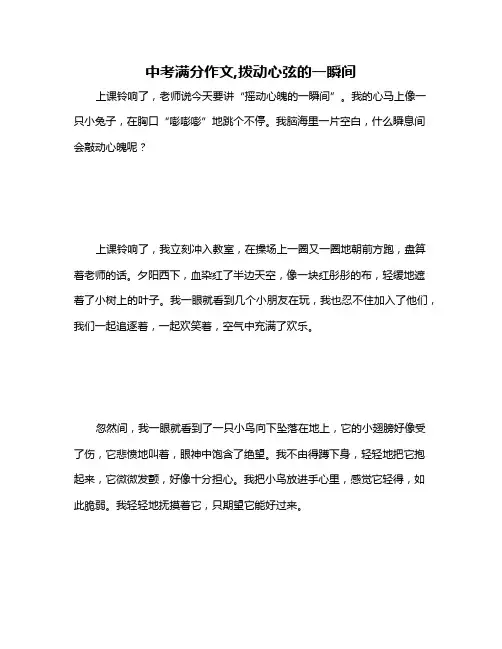 中考满分作文,拨动心弦的一瞬间

上课铃响了，老师说今天要讲“摇动心魄的一瞬间”。我的心马上像一只小兔子，在胸口“嘭嘭嘭”地跳个不停。我脑海里一片空白，什么瞬息间会敲动心魄呢？

上课铃响了，我立刻冲入教室，在操场上一圈又一圈地朝前方跑，盘算着老师的话。夕阳西下，血染红了半边天空，像一块红彤彤的布，轻缓地遮着了小树上的叶子。我一眼就看到几个小朋友在玩，我也忍不住加入了他们，我们一起追逐着，一起欢笑着，空气中充满了欢乐。

忽然间，我一眼就看到了一只小鸟向下坠落在地上，它的小翅膀好像受了伤，它悲愤地叫着，眼神中饱含了绝望。我不由得蹲下身，轻轻地把它抱起来，它微微发颤，好像十分担心。我把小鸟放进手心里，感觉它轻得，如此脆弱。我轻轻地抚摸着它，只期望它能好过来。